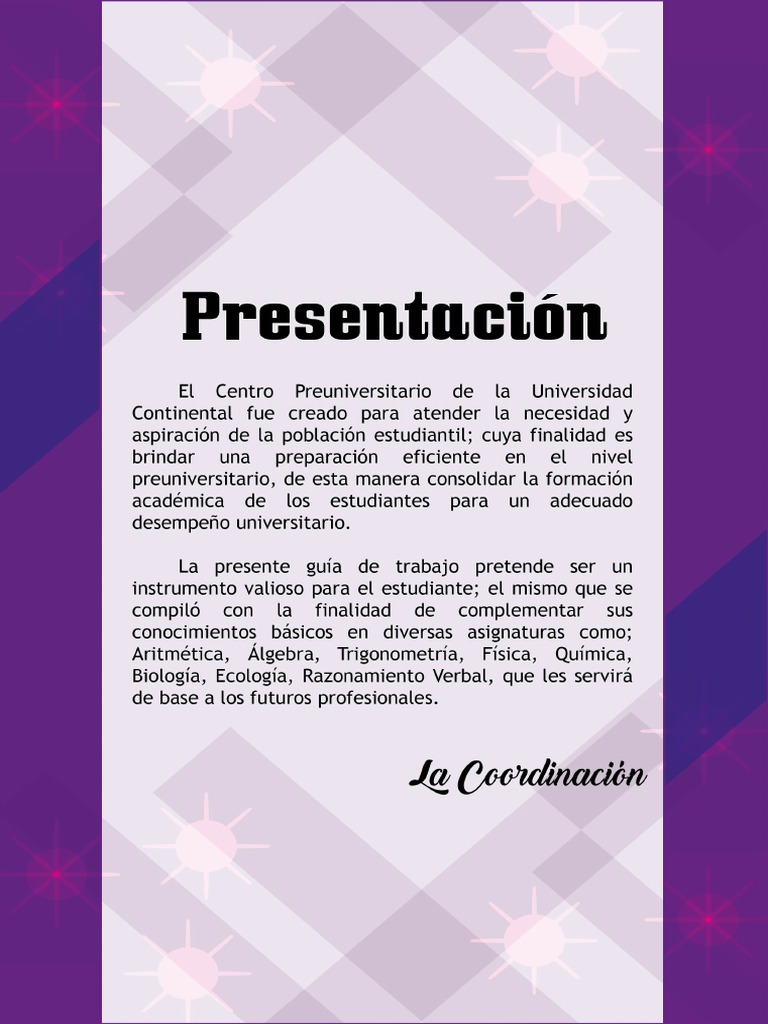 Presentación

El Centro Preuniversitario de la Universidad Continental fue creado para atender la necesidad y aspiración de la población estudiantil; cuya finalidad es brindar una preparación eficiente en el nivel preuniversitario, de esta manera consolidar la formación académica de los estudiantes para un adecuado desempeño universitario.

La presente guía de trabajo pretende ser un instrumento valioso para el estudiante; el mismo que se compiló con la finalidad de complementar sus conocimientos básicos en diversas asignaturas como; Aritmética, Álgebra, Trigonometría, Física, Química, Biología, Ecología, Razonamiento Verbal, que les servirá de base a los futuros profesionales.

La Coordinación